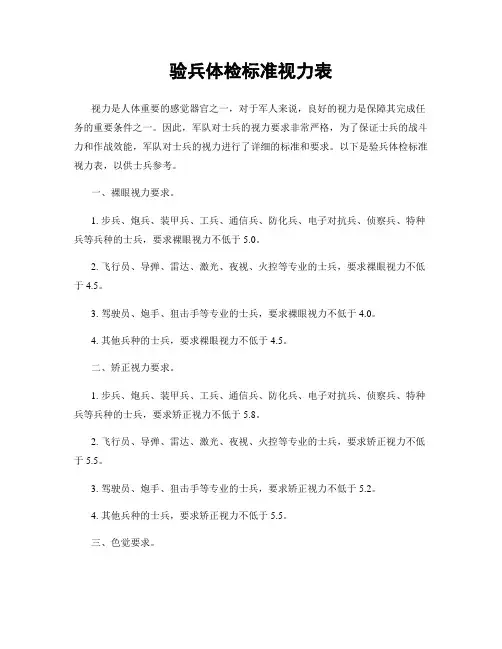 验兵体检标准视力表

视力是人体重要的感觉器官之一，对于军人来说，良好的视力是保障其完成任务的重要条件之一。因此，军队对士兵的视力要求非常严格，为了保证士兵的战斗力和作战效能，军队对士兵的视力进行了详细的标准和要求。以下是验兵体检标准视力表，以供士兵参考。

一、裸眼视力要求。

1. 步兵、炮兵、装甲兵、工兵、通信兵、防化兵、电子对抗兵、侦察兵、特种兵等兵种的士兵，要求裸眼视力不低于 5.0。

2. 飞行员、导弹、雷达、激光、夜视、火控等专业的士兵，要求裸眼视力不低于 4.5。

3. 驾驶员、炮手、狙击手等专业的士兵，要求裸眼视力不低于 4.0。

4. 其他兵种的士兵，要求裸眼视力不低于 4.5。

二、矫正视力要求。

1. 步兵、炮兵、装甲兵、工兵、通信兵、防化兵、电子对抗兵、侦察兵、特种兵等兵种的士兵，要求矫正视力不低于 5.8。

2. 飞行员、导弹、雷达、激光、夜视、火控等专业的士兵，要求矫正视力不低于 5.5。

3. 驾驶员、炮手、狙击手等专业的士兵，要求矫正视力不低于 5.2。

4. 其他兵种的士兵，要求矫正视力不低于 5.5。

三、色觉要求。